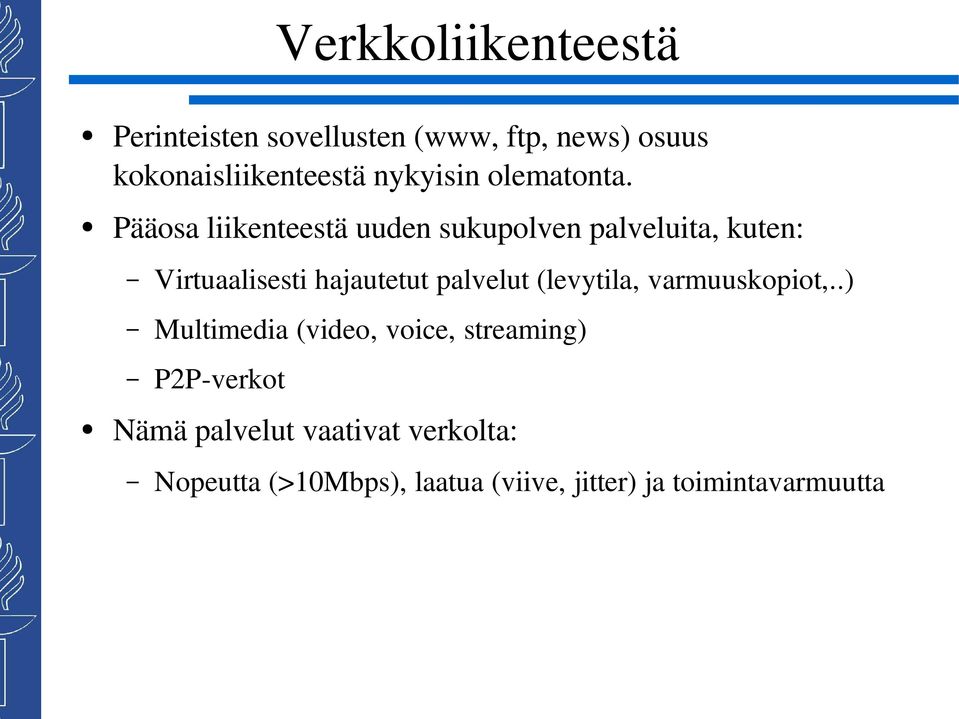 Verkkoliikenteestä

• Perinteisten sovellusten (www, ftp, news) osuus kokonaisliikenteestä nykyisin olematonta.

• Pääosa liikenteestä uuden sukupolven palveluita, kuten:

– Virtuaalisesti hajautetut palvelut (levytila, varmuuskopiot,..)

– Multimedia (video, voice, streaming)

– P2P-verkot

• Nämä palvelut vaativat verkolta:

– Nopeutta (>10Mbps), laatua (viive, jitter) ja toimintavarmuutta